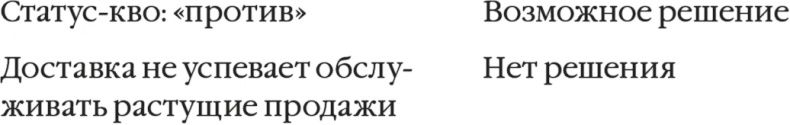 | Статус-кво: «против» | Возможное решение |
|---|---|
| Доставка не успевает обслуживать растущие продажи | Нет решения |